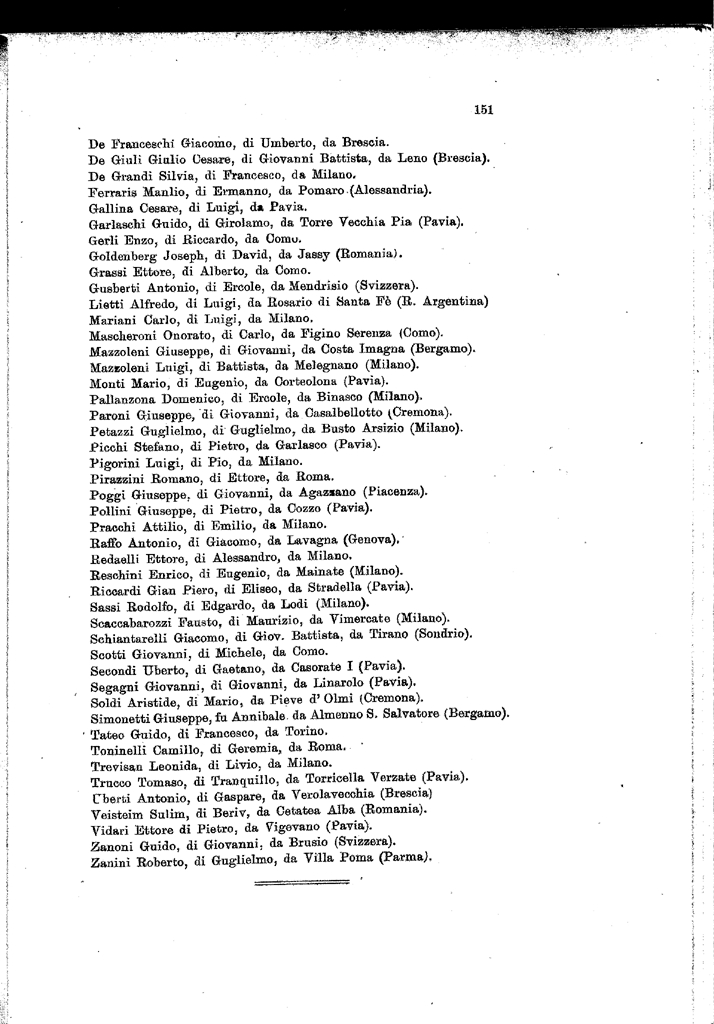 151

De Franceschi Giacomo, di Umberto, da Brescia.
De Giuli Giulio Cesare, di Giovanni Battista, da Leno (Brescia).
De Grandi Silvia, di Francesco, da Milano.
Ferraris Manlio, di Ermanno, da Pomaro (Alessandria).
Gallina Cesare, di Luigi, da Pavia.
Garlaschi Guido, di Girolamo, da Torre Vecchia Pia (Pavia).
Gerli Enzo, di Riccardo, da Como.
Goldenberg Joseph, di David, da Jassy (Romania).
Grassi Ettore, di Alberto, da Como.
Gusberti Antonio, di Ercole, da Mendrisio (Svizzera).
Lietti Alfredo, di Luigi, da Rosario di Santa Fè (R. Argentina)
Mariani Carlo, di Luigi, da Milano.
Mascheroni Onorato, di Carlo, da Figino Serenza (Como).
Mazzoleni Giuseppe, di Giovanni, da Costa Imagna (Bergamo).
Mazzoleni Luigi, di Battista, da Melegnano (Milano).
Monti Mario, di Eugenio, da Corteolona (Pavia).
Pallanzona Domenico, di Ercole, da Binasco (Milano).
Paroni Giuseppe, di Giovanni, da Casalbellotto (Cremona).
Petazzi Guglielmo, di Guglielmo, da Busto Arsizio (Milano).
Picchi Stefano, di Pietro, da Garlasco (Pavia).
Pigorini Luigi, di Pio, da Milano.
Pirazzini Romano, di Ettore, da Roma.
Poggi Giuseppe, di Giovanni, da Agazzano (Piacenza).
Pollini Giuseppe, di Pietro, da Cozzo (Pavia).
Pracchi Attilio, di Emilio, da Milano.
Raffo Antonio, di Giacomo, da Lavagna (Genova).
Redaelli Ettore, di Alessandro, da Milano.
Reschini Enrico, di Eugenio, da Mainate (Milano).
Riccardi Gian Piero, di Eliseo, da Stradella (Pavia).
Sassi Rodolfo, di Edgardo, da Lodi (Milano).
Scaccabarozzi Fausto, di Maurizio, da Vimercate (Milano).
Schiantarelli Giacomo, di Giov. Battista, da Tirano (Sondrio).
Scotti Giovanni, di Michele, da Como.
Secondi Uberto, di Gaetano, da Casorate I (Pavia).
Segagni Giovanni, di Giovanni, da Linarolo (Pavia).
Soldi Aristide, di Mario, da Pieve d' Olmi (Cremona).
Simonetti Giuseppe, fu Annibale da Almenno S. Salvatore (Bergamo).
Tateo Guido, di Francesco, da Torino.
Toninelli Camillo, di Geremia, da Roma.
Trevisan Leonida, di Livio, da Milano.
Trucco Tomaso, di Tranquillo, da Torricella Verzate (Pavia).
Uberti Antonio, di Gaspare, da Verolavecchia (Brescia)
Veisteim Sulim, di Beriv, da Cetatea Alba (Romania).
Vidari Ettore di Pietro, da Vigevano (Pavia).
Zanoni Guido, di Giovanni, da Brusio (Svizzera).
Zanini Roberto, di Guglielmo, da Villa Poma (Parma).